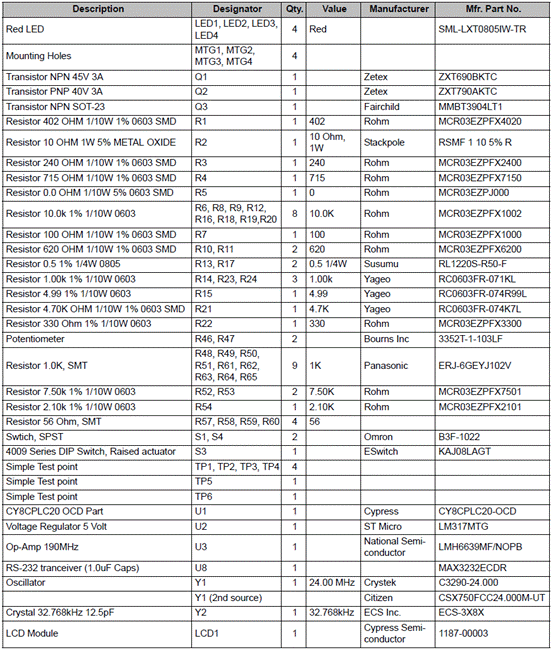 | Description | Designator | Qty. | Value | Manufacturer | Mfr. Part No. |
|---|---|---|---|---|---|
| Red LED | LED1, LED2, LED3, LED4 | 4 | Red | | SML-LXT0805IW-TR |
| Mounting Holes | MTG1, MTG2, MTG3, MTG4 | 4 | | | |
| Transistor NPN 45V 3A | Q1 | 1 | | Zetex | ZXT690BKTC |
| Transistor PNP 40V 3A | Q2 | 1 | | Zetex | ZXT790AKTC |
| Transistor NPN SOT-23 | Q3 | 1 | | Fairchild | MMBT3904LT1 |
| Resistor 402 OHM 1/10W 1% 0603 SMD | R1 | 1 | 402 | Rohm | MCR03EZPFX4020 |
| Resistor 10 OHM 1W 5% METAL OXIDE | R2 | 1 | 10 Ohm, 1W | Stackpole | RSMF 1 10 5% R |
| Resistor 240 OHM 1/10W 1% 0603 SMD | R3 | 1 | 240 | Rohm | MCR03EZPFX2400 |
| Resistor 715 OHM 1/10W 1% 0603 SMD | R4 | 1 | 715 | Rohm | MCR03EZPFX7150 |
| Resistor 0.0 OHM 1/10W 5% 0603 SMD | R5 | 1 | 0 | Rohm | MCR03EZPJ000 |
| Resistor 10.0k 1% 1/10W 0603 | R6, R8, R9, R12, R16, R18, R19,R20 | 8 | 10.0K | Rohm | MCR03EZPFX1002 |
| Resistor 100 OHM 1/10W 1% 0603 SMD | R7 | 1 | 100 | Rohm | MCR03EZPFX1000 |
| Resistor 620 OHM 1/10W 1% 0603 SMD | R10, R11 | 2 | 620 | Rohm | MCR03EZPFX6200 |
| Resistor 0.5 1% 1/4W 0805 | R13, R17 | 2 | 0.5 1/4W | Susumu | RL1220S-R50-F |
| Resistor 1.00k 1% 1/10W 0603 | R14, R23, R24 | 3 | 1.00k | Yageo | RC0603FR-071KL |
| Resistor 4.99 1% 1/10W 0603 | R15 | 1 | 4.99 | Yageo | RC0603FR-074R99L |
| Resistor 4.70K OHM 1/10W 1% 0603 SMD | R21 | 1 | 4.7K | Yageo | RC0603FR-074K7L |
| Resistor 330 Ohm 1% 1/10W 0603 | R22 | 1 | 330 | Rohm | MCR03EZPFX3300 |
| Potentiometer | R46, R47 | 2 | | Bourns Inc | 3352T-1-103LF |
| Resistor 1.0K, SMT | R48, R49, R50, R51, R61, R62, R63, R64, R65 | 9 | 1K | Panasonic | ERJ-6GEYJ102V |
| Resistor 7.50k 1% 1/10W 0603 | R52, R53 | 2 | 7.50K | Rohm | MCR03EZPFX7501 |
| Resistor 2.10k 1% 1/10W 0603 | R54 | 1 | 2.10K | Rohm | MCR03EZPFX2101 |
| Resistor 56 Ohm, SMT | R57, R58, R59, R60 | 4 | 56 | | |
| Swtich, SPST | S1, S4 | 2 | | Omron | B3F-1022 |
| 4009 Series DIP Switch, Raised actuator | S3 | 1 | | ESwitch | KAJ08LAGT |
| Simple Test point | TP1, TP2, TP3, TP4 | 4 | | | |
| Simple Test point | TP5 | 1 | | | |
| Simple Test point | TP6 | 1 | | | |
| CY8CPLC20 OCD Part | U1 | 1 | | Cypress | CY8CPLC20-OCD |
| Voltage Regulator 5 Volt | U2 | 1 | | ST Micro | LM317MTG |
| Op-Amp 190MHz | U3 | 1 | | National Semiconductor | LMH6639MF/NOPB |
| RS-232 tranceiver (1.0uF Caps) | U8 | 1 | | | MAX3232ECDR |
| Oscillator | Y1 | 1 | 24.00 MHz | Crystek | C3290-24.000 |
| | Y1 (2nd source) | | | Citizen | CSX750FCC24.000M-UT |
| Crystal 32.768kHz 12.5pF | Y2 | 1 | 32.768kHz | ECS Inc. | ECS-3X8X |
| LCD Module | LCD1 | 1 | | Cypress Semiconductor | 1187-00003 |